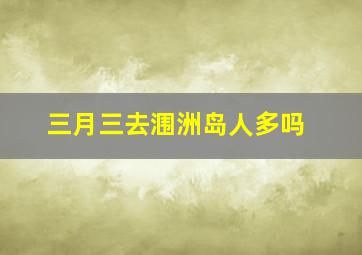 三月三去涠洲岛人多吗